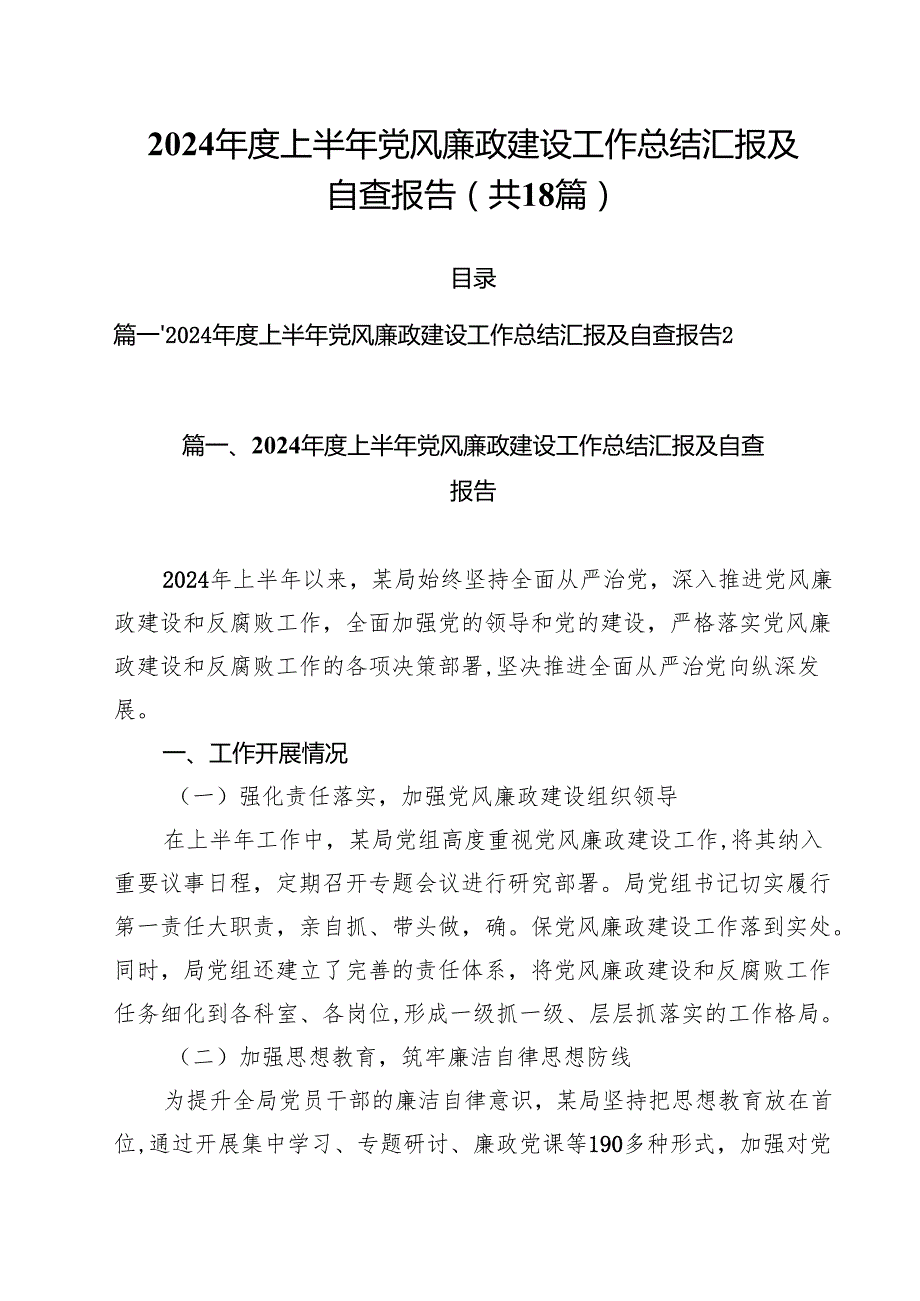 2024年度上半年党风廉政建设工作总结汇报及自查报告（共18篇）

目录

篇一'2024年度上半年党风廉政建设工作总结汇报及自查报告2

篇一、2024年度上半年党风廉政建设工作总结汇报及自查报告

2024年上半年以来，某局始终坚持全面从严治党，深入推进党风廉政建设和反腐败工作，全面加强党的领导和党的建设，严格落实党风廉政建设和反腐败工作的各项决策部署,坚决推进全面从严治党向纵深发展。

一、工作开展情况

（一）强化责任落实，加强党风廉政建设组织领导

在上半年工作中，某局党组高度重视党风廉政建设工作,将其纳入重要议事日程，定期召开专题会议进行研究部署。局党组书记切实履行第一责任大职责，亲自抓、带头做，确。保党风廉政建设工作落到实处。同时，局党组还建立了完善的责任体系，将党风廉政建设和反腐败工作任务细化到各科室、各岗位,形成一级抓一级、层层抓落实的工作格局。

（二）加强思想教育，筑牢廉洁自律思想防线

为提升全局党员干部的廉洁自律意识，某局坚持把思想教育放在首位,通过开展集中学习、专题研讨、廉政党课等190多种形式，加强对党